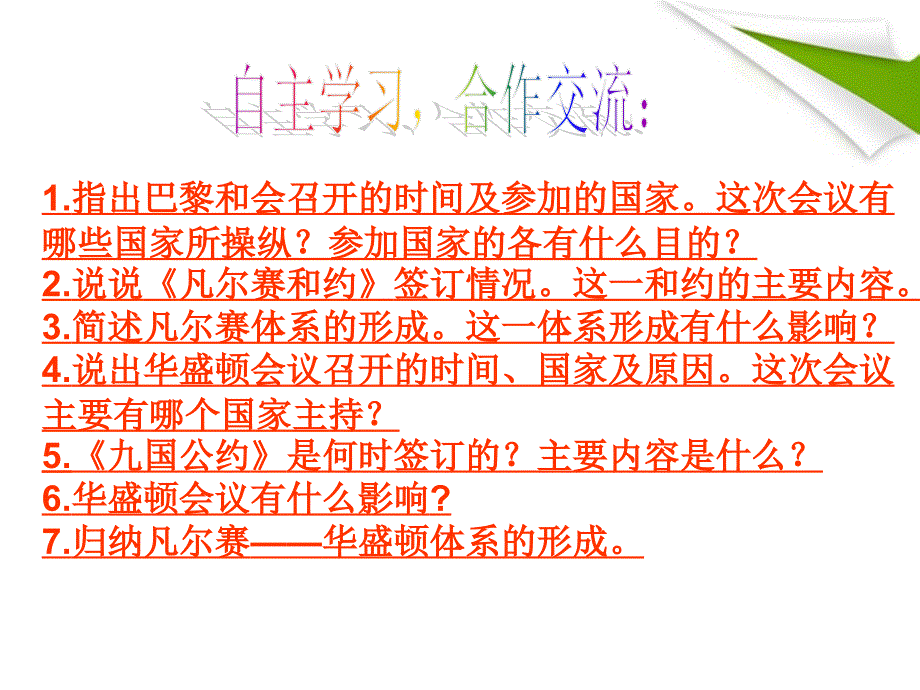 自主学习，合作交流：

1.指出巴黎和会召开的时间及参加的国家。这次会议有哪些国家所操纵？参加国家的各有什么目的？
2.说说《凡尔赛和约》签订情况。这一和约的主要内容。
3.简述凡尔赛体系的形成。这一体系形成有什么影响？
4.说出华盛顿会议召开的时间、国家及原因。这次会议主要有哪个国家主持？
5.《九国公约》是何时签订的？主要内容是什么？
6.华盛顿会议有什么影响?
7.归纳凡尔赛——华盛顿体系的形成。